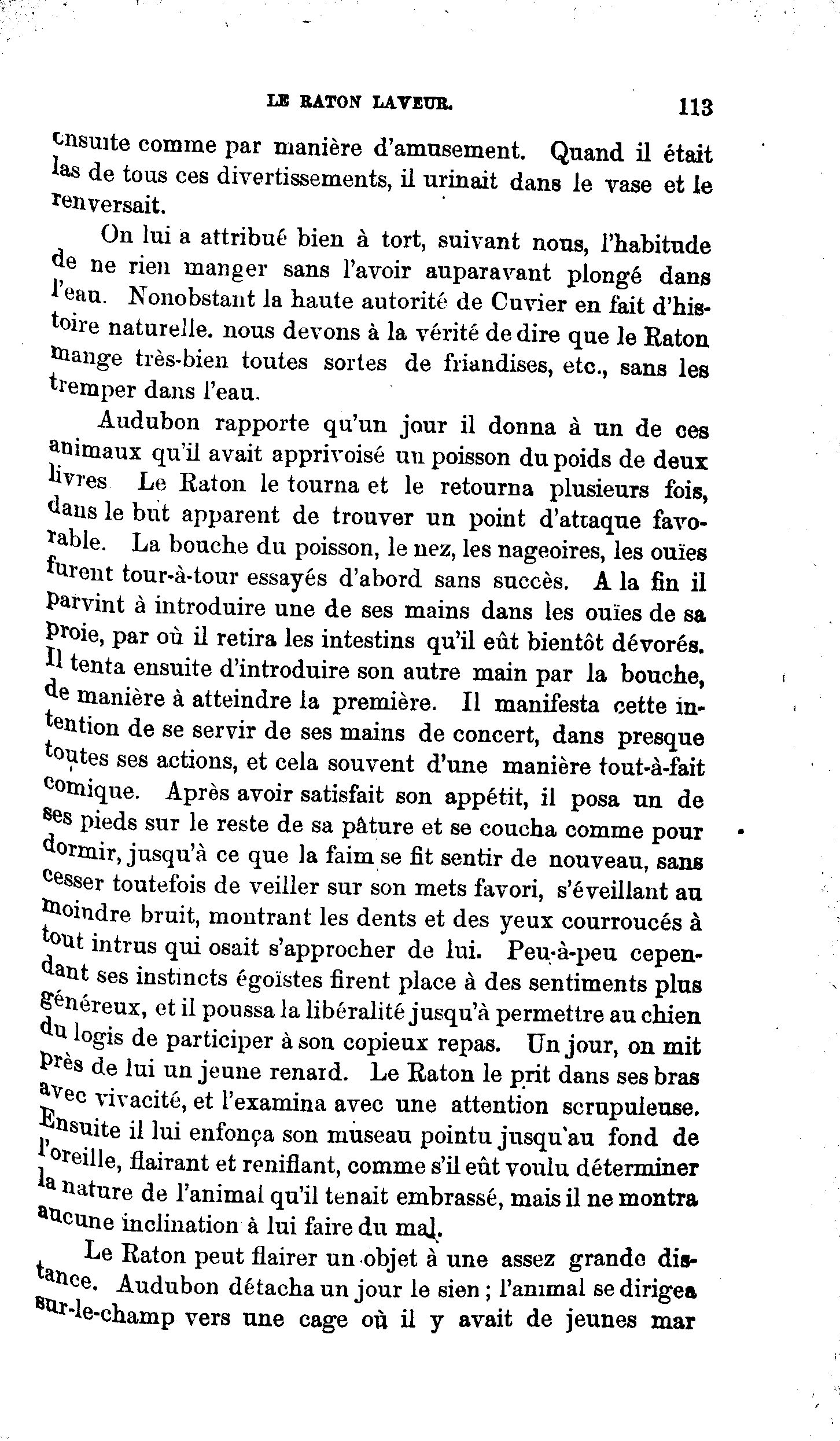 LE RATON LAVEUR. 113

ensuite comme par manière d'amusement. Quand il était las de tous ces divertissements, il urinait dans le vase et le renversait.

On lui a attribué bien à tort, suivant nous, l'habitude de ne rien manger sans l'avoir auparavant plongé dans l'eau. Nonobstant la haute autorité de Cuvier en fait d'histoire naturelle. nous devons à la vérité de dire que le Raton mange très-bien toutes sortes de friandises, etc., sans les tremper dans l'eau.

Audubon rapporte qu'un jour il donna à un de ces animaux qu'il avait apprivoisé un poisson du poids de deux livres Le Raton le tourna et le retourna plusieurs fois, dans le but apparent de trouver un point d'attaque favorable. La bouche du poisson, le nez, les nageoires, les ouïes furent tour-à-tour essayés d'abord sans succès. A la fin il parvint à introduire une de ses mains dans les ouïes de sa proie, par où il retira les intestins qu'il eût bientôt dévorés. Il tenta ensuite d'introduire son autre main par la bouche, de manière à atteindre la première. Il manifesta cette intention de se servir de ses mains de concert, dans presque toutes ses actions, et cela souvent d'une manière tout-à-fait comique. Après avoir satisfait son appétit, il posa un de ses pieds sur le reste de sa pâture et se coucha comme pour dormir, jusqu'à ce que la faim se fit sentir de nouveau, sans cesser toutefois de veiller sur son mets favori, s'éveillant au moindre bruit, montrant les dents et des yeux courroucés à tout intrus qui osait s'approcher de lui. Peu-à-peu cependant ses instincts égoïstes firent place à des sentiments plus généreux, et il poussa la libéralité jusqu'à permettre au chien du logis de participer à son copieux repas. Un jour, on mit près de lui un jeune renard. Le Raton le prit dans ses bras avec vivacité, et l'examina avec une attention scrupuleuse. Ensuite il lui enfonça son museau pointu jusqu'au fond de l'oreille, flairant et reniflant, comme s'il eût voulu déterminer la nature de l'animal qu'il tenait embrassé, mais il ne montra aucune inclination à lui faire du mal.

Le Raton peut flairer un objet à une assez grande distance. Audubon détacha un jour le sien ; l'animal se dirigea sur-le-champ vers une cage où il y avait de jeunes mar